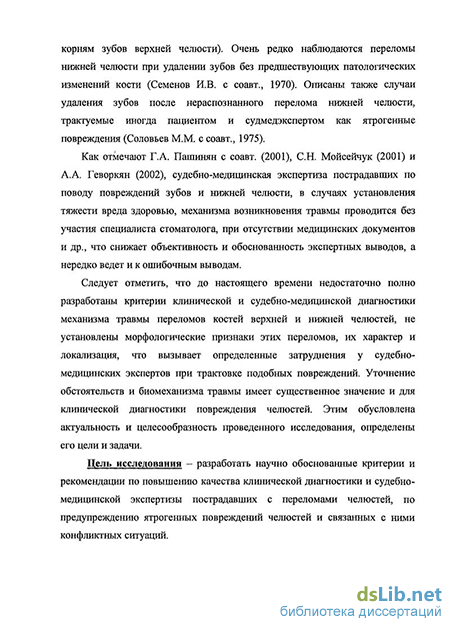 корням зубов верхней челюсти). Очень редко наблюдаются переломы нижней челюсти при удалении зубов без предшествующих патологических изменений кости (Семенов И.В. с соавт., 1970). Описаны также случаи удаления зубов после нераспознанного перелома нижней челюсти, трактуемые иногда пациентом и судмедэкспертом как ятрогенные повреждения (Соловьев М.М. с соавт., 1975).

Как отмечают Г.А. Пашинян с соавт. (2001), С.Н. Мойсейчук (2001) и А.А. Геворкян (2002), судебно-медицинская экспертиза пострадавших по поводу повреждений зубов и нижней челюсти, в случаях установления тяжести вреда здоровью, механизма возникновения травмы проводится без участия специалиста стоматолога, при отсутствии медицинских документов и др., что снижает объективность и обоснованность экспертных выводов, а нередко ведет и к ошибочным выводам.

Следует отметить, что до настоящего времени недостаточно полно разработаны критерии клинической и судебно-медицинской диагностики механизма травмы переломов костей верхней и нижней челюстей, не установлены морфологические признаки этих переломов, их характер и локализация, что вызывает определенные затруднения у судебно-медицинских экспертов при трактовке подобных повреждений. Уточнение обстоятельств и биомеханизма травмы имеет существенное значение и для клинической диагностики повреждения челюстей. Этим обусловлена актуальность и целесообразность проведенного исследования, определены его цели и задачи.

Цель исследования – разработать научно обоснованные критерии и рекомендации по повышению качества клинической диагностики и судебно-медицинской экспертизы пострадавших с переломами челюстей, по предупреждению ятрогенных повреждений челюстей и связанных с ними конфликтных ситуаций.

dsLib.net
библиотека диссертаций